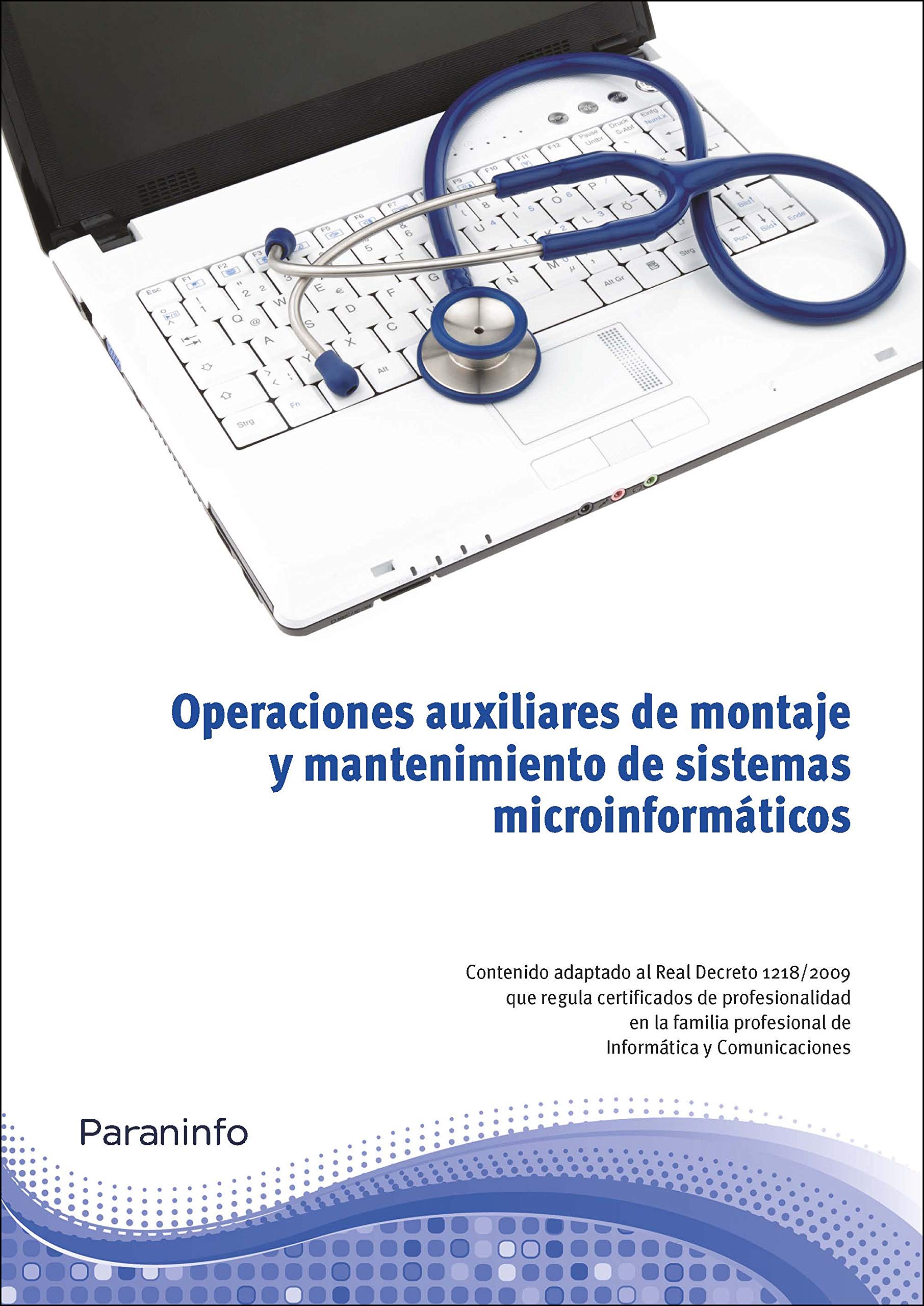 Operaciones auxiliares de montaje y mantenimiento de sistemas microinformáticos

Contenido adaptado al Real Decreto 1218/2009 que regula certificados de profesionalidad en la familia profesional de Informática y Comunicaciones

Paraninfo